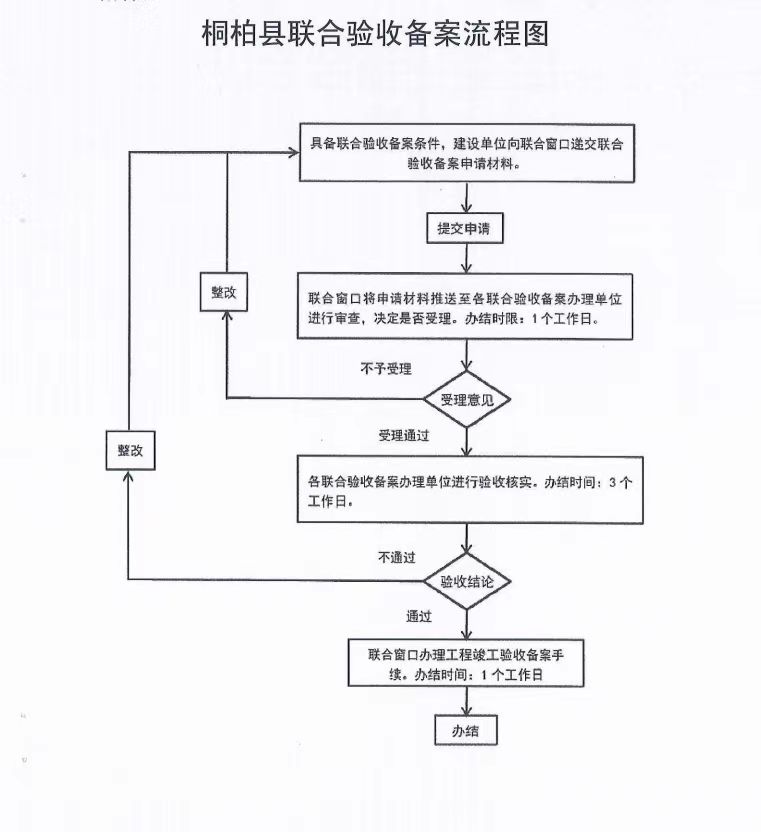 桐柏县联合验收备案流程图

具备联合验收备案条件，建设单位向联合窗口递交联合验收备案申请材料。

提交申请

整改

联合窗口将申请材料推送至各联合验收备案办理单位进行审查，决定是否受理。办结时限：1个工作日。

不予受理

受理意见

受理通过

整改

各联合验收备案办理单位进行验收核实。办结时间：3个工作日。

不通过

验收结论

通过

联合窗口办理工程竣工验收备案手续。办结时间：1个工作日

办结